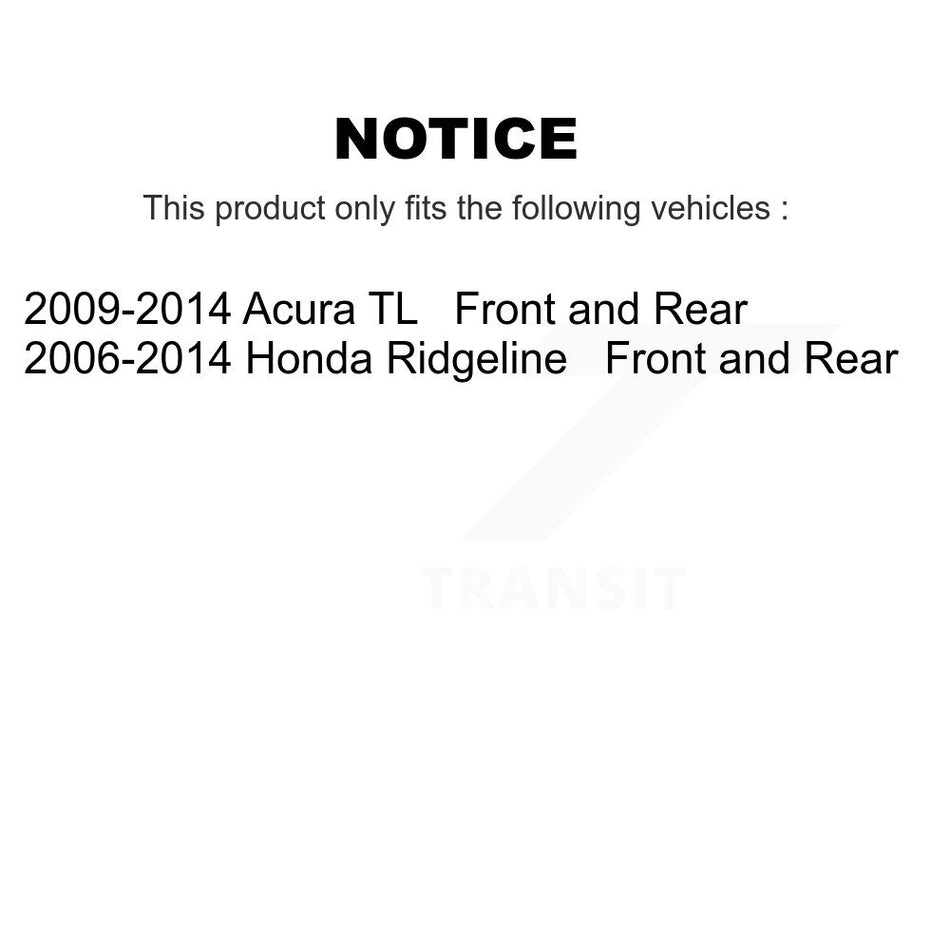 NOTICE

This product only fits the following vehicles :

2009-2014 Acura TL Front and Rear
2006-2014 Honda Ridgeline Front and Rear

TRANSIT